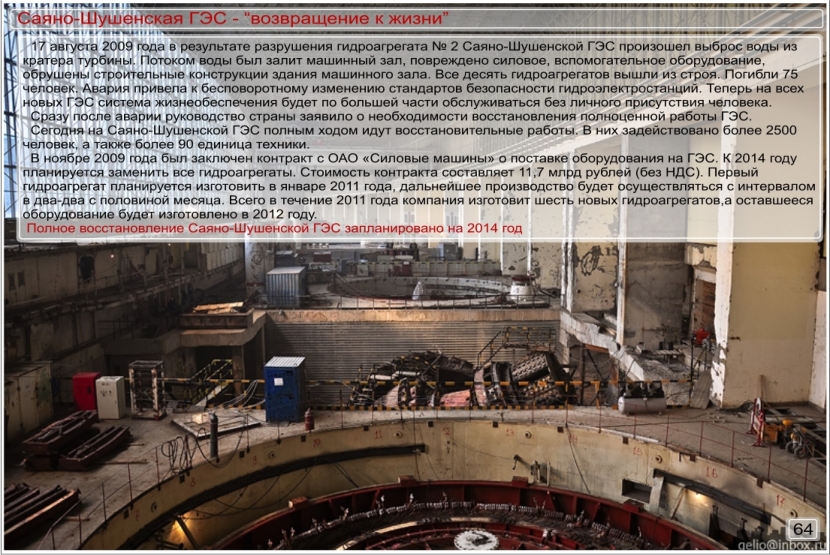 Саяно-Шушенская ГЭС - "возвращение к жизни"

17 августа 2009 года в результате разрушения гидроагрегата № 2 Саяно-Шушенской ГЭС произошел выброс воды из кратера турбины. Потоком воды был залит машинный зал, повреждено силовое, вспомогательное оборудование, обрушены строительные конструкции здания машинного зала. Все десять гидроагрегатов вышли из строя. Погибли 75 человек. Авария привела к бесповоротному изменению стандартов безопасности гидроэлектростанций. Теперь на всех новых ГЭС система жизнеобеспечения будет по большей части обслуживаться без личного присутствия человека.

Сразу после аварии руководство страны заявило о необходимости восстановления полноценной работы ГЭС.

Сегодня на Саяно-Шушенской ГЭС полным ходом идут восстановительные работы. В них задействовано более 2500 человек, а также более 90 единица техники.

В ноябре 2009 года был заключен контракт с ОАО «Силовые машины» о поставке оборудования на ГЭС. К 2014 году планируется заменить все гидроагрегаты. Стоимость контракта составляет 11,7 млрд рублей (без НДС). Первый гидроагрегат планируется изготовить в январе 2011 года, дальнейшее производство будет осуществляться с интервалом в два-два с половиной месяца. Всего в течение 2011 года компания изготовит шесть новых гидроагрегатов,а оставшееся оборудование будет изготовлено в 2012 году.

Полное восстановление Саяно-Шушенской ГЭС запланировано на 2014 год

64

gelio@inbox.ru